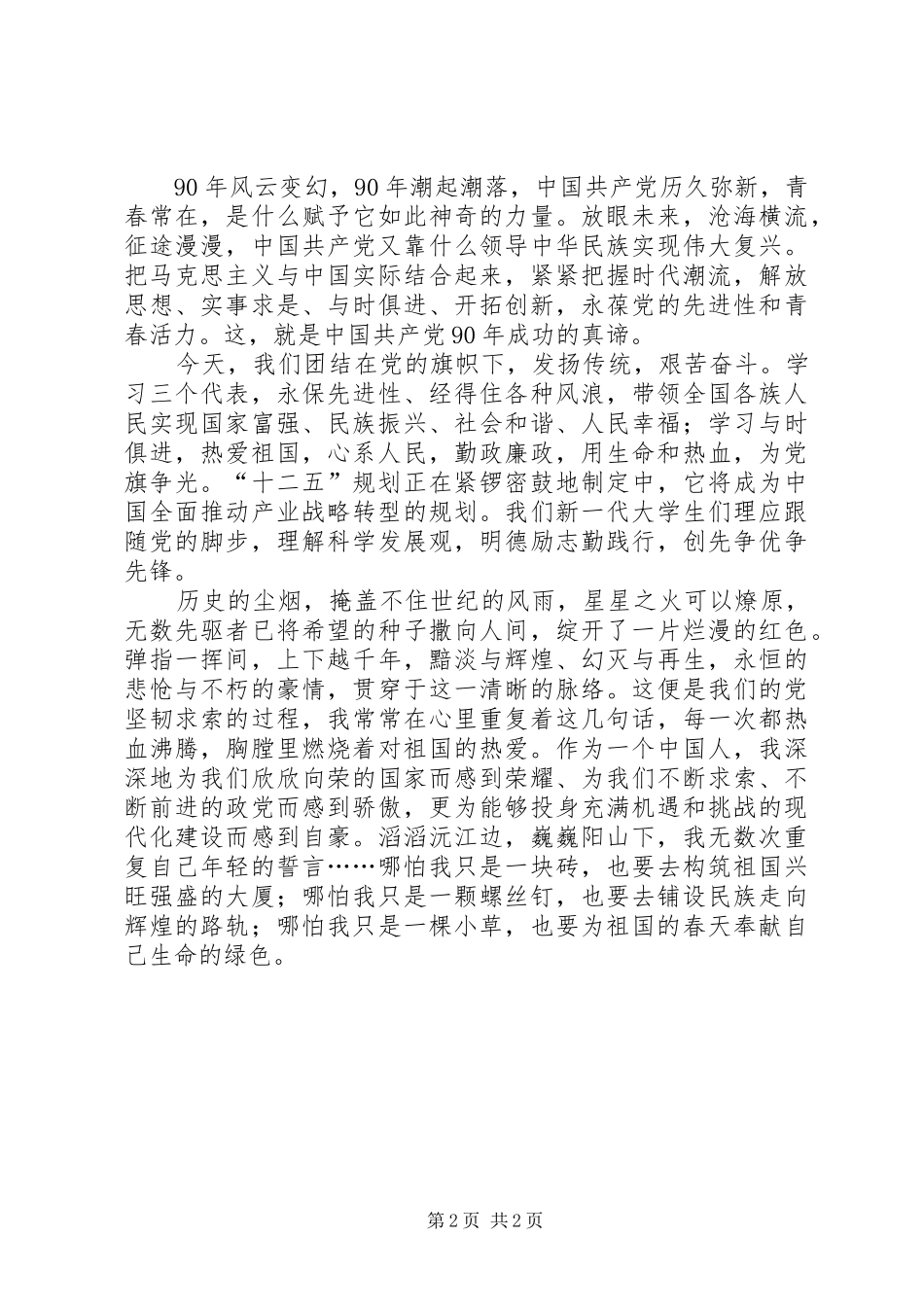 90年风云变幻，90年潮起潮落，中国共产党历久弥新，青春常在，是什么赋予它如此神奇的力量。放眼未来，沧海横流，征途漫漫，中国共产党又靠什么领导中华民族实现伟大复兴。把马克思主义与中国实际结合起来，紧紧把握时代潮流，解放思想、实事求是、与时俱进、开拓创新，永葆党的先进性和青春活力。这，就是中国共产党90年成功的真谛。

今天，我们团结在党的旗帜下，发扬传统，艰苦奋斗。学习三个代表，永保先进性、经得住各种风浪，带领全国各族人民实现国家富强、民族振兴、社会和谐、人民幸福；学习与时俱进，热爱祖国，心系人民，勤政廉政，用生命和热血，为党旗争光。“十二五”规划正在紧锣密鼓地制定中，它将成为中国全面推动产业战略转型的规划。我们新一代大学生们理应跟随党的脚步，理解科学发展观，明德励志勤践行，创先争优争先锋。

历史的尘烟，掩盖不住世纪的风雨，星星之火可以燎原，无数先驱者已将希望的种子撒向人间，绽开了一片烂漫的红色。弹指一挥间，上下越千年，黯淡与辉煌、幻灭与再生，永恒的悲怆与不朽的豪情，贯穿于这一清晰的脉络。这便是我们的党坚韧求索的过程，我常常在心里重复着这几句话，每一次都热血沸腾，胸膛里燃烧着对祖国的热爱。作为一个中国人，我深深地为我们欣欣向荣的国家而感到荣耀、为我们不断求索、不断前进的政党而感到骄傲，更为能够投身充满机遇和挑战的现代化建设而感到自豪。滔滔沅江边，巍巍阳山下，我无数次重复自己年轻的誓言……哪怕我只是一块砖，也要去构筑祖国兴旺强盛的大厦；哪怕我只是一颗螺丝钉，也要去铺设民族走向辉煌的路轨；哪怕我只是一棵小草，也要为祖国的春天奉献自己生命的绿色。

第2页 共2页